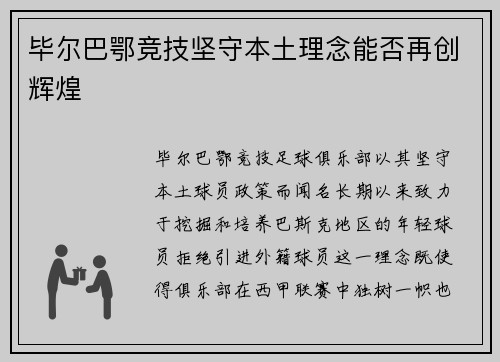 毕尔巴鄂竞技坚守本土理念能否再创辉煌

毕尔巴鄂竞技足球俱乐部以其坚守本土球员政策而闻名长期以来致力于挖掘和培养巴斯克地区的年轻球员拒绝引进外籍球员这一理念既使得俱乐部在西甲联赛中独树一帜也